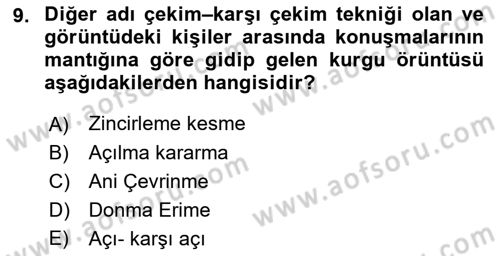 9. Diğer adı çekim–karşı çekim tekniği olan ve görüntüdeki kişiler arasında konuşmalarının mantığına göre gidip gelen kurgu örüntüsü aşağıdakilerden hangisidir?

A) Zincirleme kesme
B) Açılma kararma
C) Ani Çevrinme
D) Donma Erime
E) Açı- karşı açı

www.aofsoru.com